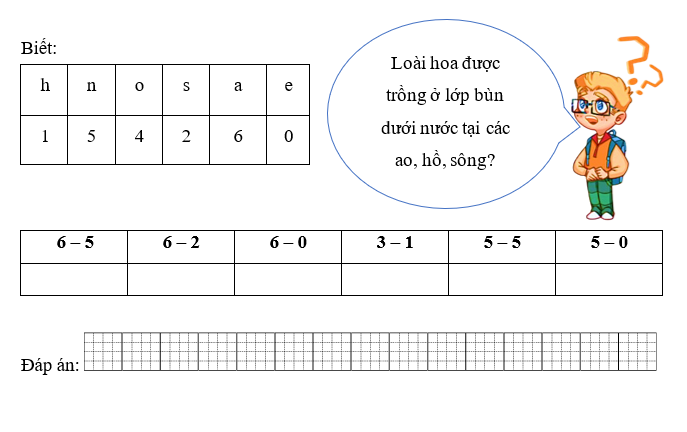 Biết:

| h | n | o | s | a | e |
|---|---|---|---|---|---|
| 1 | 5 | 4 | 2 | 6 | 0 |

Loài hoa được trồng ở lớp bùn dưới nước tại các ao, hồ, sông?

| 6 – 5 | 6 – 2 | 6 – 0 | 3 – 1 | 5 – 5 | 5 – 0 |
|---|---|---|---|---|---|
| | | | | | |

Đáp án: